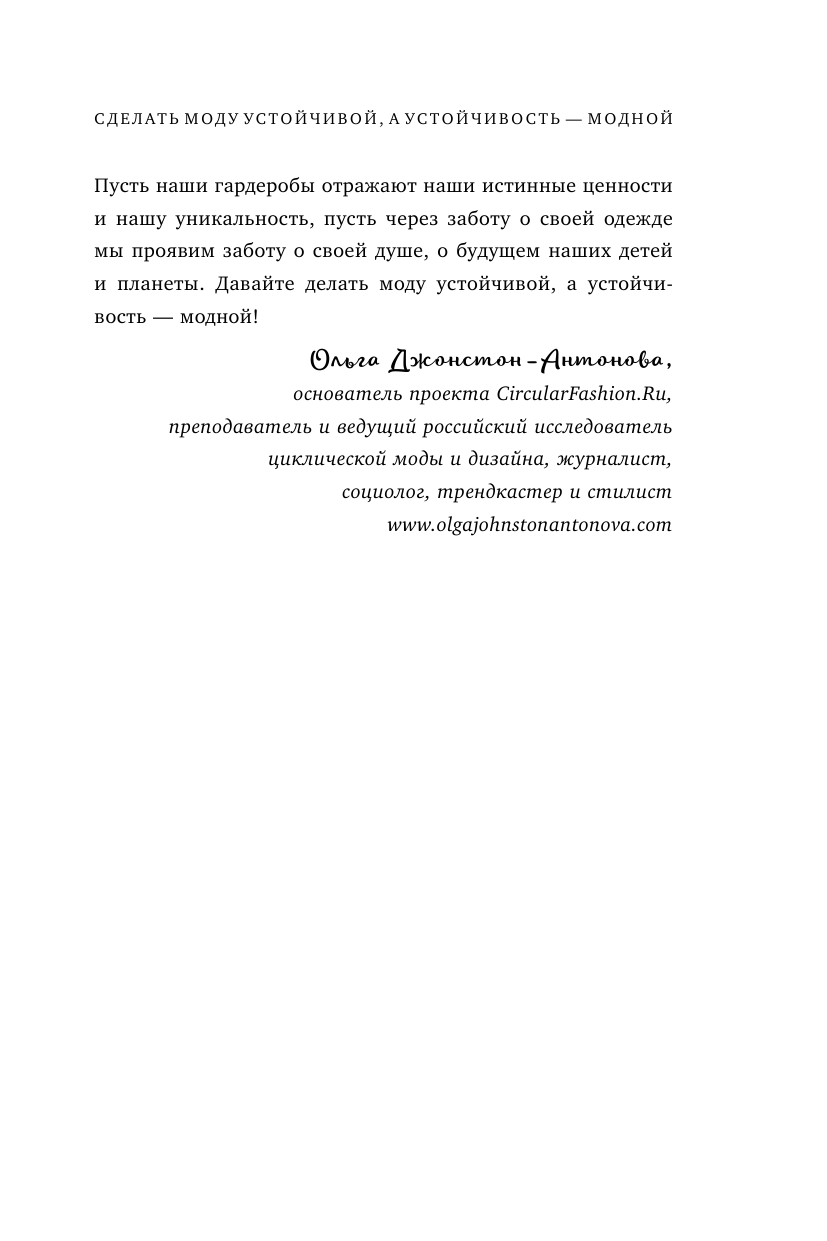 СДЕЛАТЬ МОДУ УСТОЙЧИВОЙ, А УСТОЙЧИВОСТЬ — МОДНОЙ

Пусть наши гардеробы отражают наши истинные ценности и нашу уникальность, пусть через заботу о своей одежде мы проявим заботу о своей душе, о будущем наших детей и планеты. Давайте делать моду устойчивой, а устойчивость — модной!

Ольга Джонстон-Антонова,
основатель проекта CircularFashion.Ru,
преподаватель и ведущий российский исследователь
циклической моды и дизайна, журналист,
социолог, трендкастер и стилист
www.olgajohnstonantonova.com